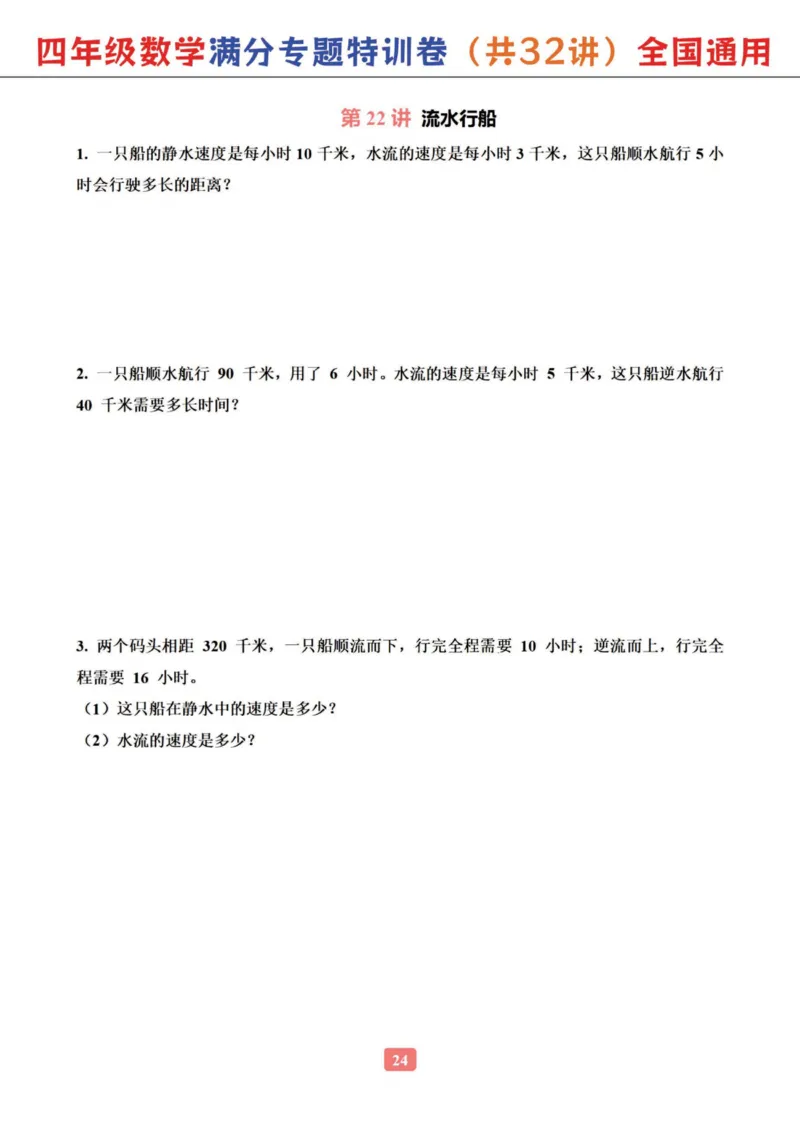 四年级数学满分专题特训卷（共32讲）全国通用

第 22 讲 流水行船

1. 一只船的静水速度是每小时 10 千米，水流的速度是每小时 3 千米，这只船顺水航行 5 小时会行驶多长的距离？

2. 一只船顺水航行 90 千米，用了 6 小时。水流的速度是每小时 5 千米，这只船逆水航行 40 千米需要多长时间？

3. 两个码头相距 320 千米，一只船顺流而下，行完全程需要 10 小时；逆流而上，行完全程需要 16 小时。

（1）这只船在静水中的速度是多少？

（2）水流的速度是多少？

24